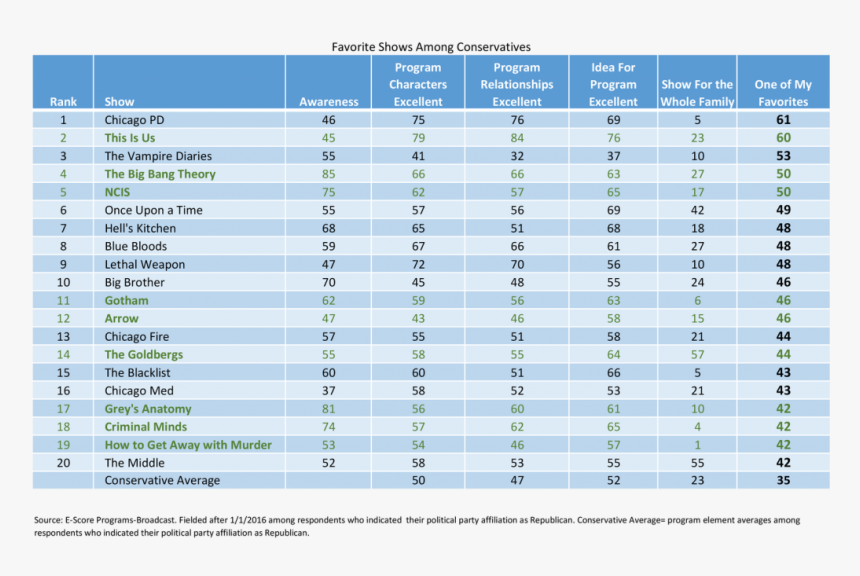 Favorite Shows Among Conservatives

| Rank | Show | Awareness | Program Characters Excellent | Program Relationships Excellent | Idea For Program Excellent | Show For the Whole Family | One of My Favorites |
|---|---|---|---|---|---|---|---|
| 1 | Chicago PD | 46 | 75 | 76 | 69 | 5 | 61 |
| 2 | This Is Us | 45 | 79 | 84 | 76 | 23 | 60 |
| 3 | The Vampire Diaries | 55 | 41 | 32 | 37 | 10 | 53 |
| 4 | The Big Bang Theory | 85 | 66 | 66 | 63 | 27 | 50 |
| 5 | NCIS | 75 | 62 | 57 | 65 | 17 | 50 |
| 6 | Once Upon a Time | 55 | 57 | 56 | 69 | 42 | 49 |
| 7 | Hell's Kitchen | 68 | 65 | 51 | 68 | 18 | 48 |
| 8 | Blue Bloods | 59 | 67 | 66 | 61 | 27 | 48 |
| 9 | Lethal Weapon | 47 | 72 | 70 | 56 | 10 | 48 |
| 10 | Big Brother | 70 | 45 | 48 | 55 | 24 | 46 |
| 11 | Gotham | 62 | 59 | 56 | 63 | 6 | 46 |
| 12 | Arrow | 47 | 43 | 46 | 58 | 15 | 46 |
| 13 | Chicago Fire | 57 | 55 | 51 | 58 | 21 | 44 |
| 14 | The Goldbergs | 55 | 58 | 55 | 64 | 57 | 44 |
| 15 | The Blacklist | 60 | 60 | 51 | 66 | 5 | 43 |
| 16 | Chicago Med | 37 | 58 | 52 | 53 | 21 | 43 |
| 17 | Grey's Anatomy | 81 | 56 | 60 | 61 | 10 | 42 |
| 18 | Criminal Minds | 74 | 57 | 62 | 65 | 4 | 42 |
| 19 | How to Get Away with Murder | 53 | 54 | 46 | 57 | 1 | 42 |
| 20 | The Middle | 52 | 58 | 53 | 55 | 55 | 42 |
| | Conservative Average | | 50 | 47 | 52 | 23 | 35 |

Source: E-Score Programs-Broadcast. Fielded after 1/1/2016 among respondents who indicated their political party affiliation as Republican. Conservative Average= program element averages among respondents who indicated their political party affiliation as Republican.